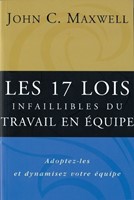 JOHN C. MAXWELL

LES 17 LOIS
INFAILLIBLES DU
TRAVAIL EN ÉQUIPE

Adoptez-les
et dynamisez votre équipe